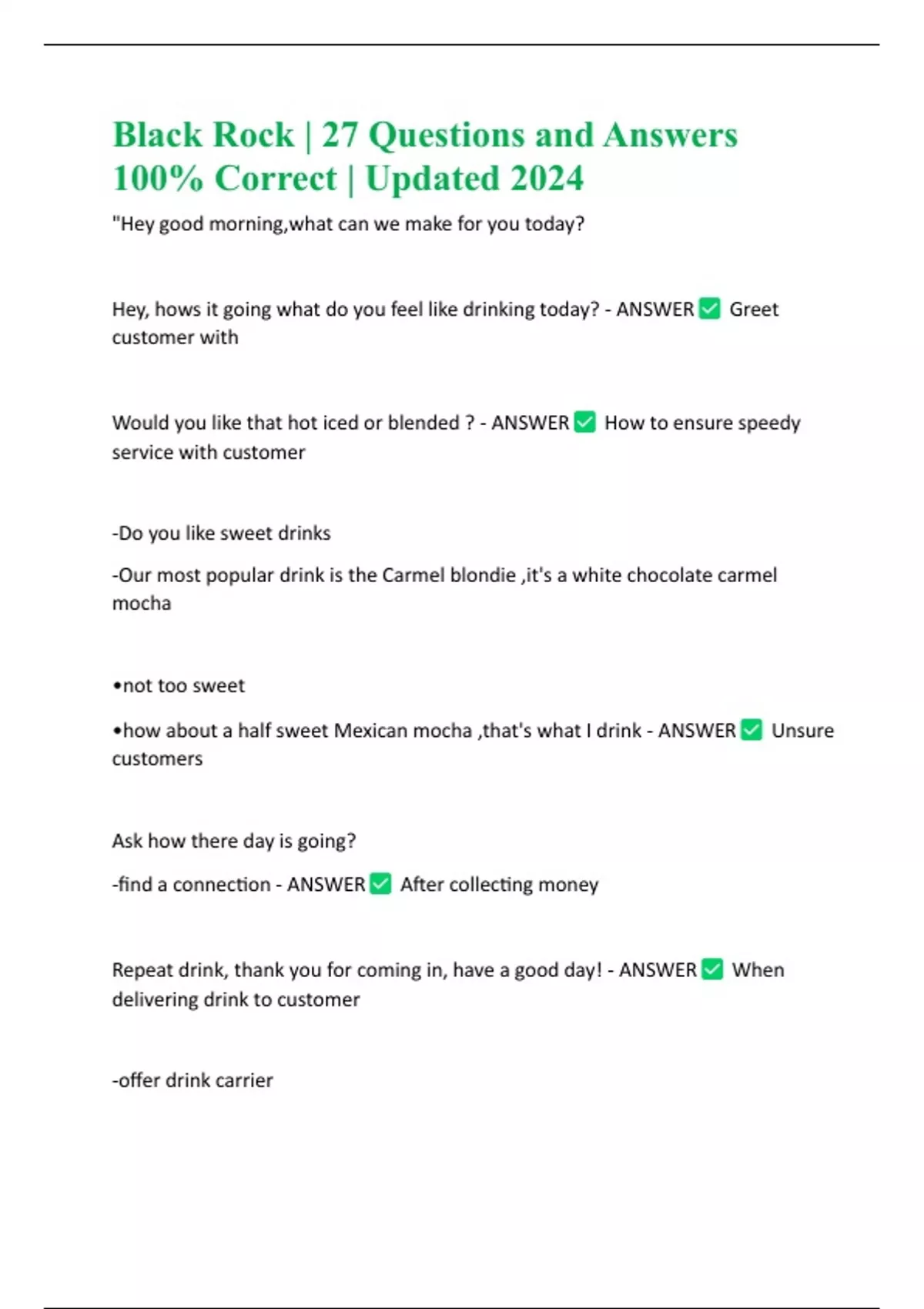 Black Rock | 27 Questions and Answers 100% Correct | Updated 2024

"Hey good morning,what can we make for you today?

Hey, hows it going what do you feel like drinking today? - ANSWER ✅ Greet customer with

Would you like that hot iced or blended ? - ANSWER ✅ How to ensure speedy service with customer

-Do you like sweet drinks

-Our most popular drink is the Carmel blondie ,it's a white chocolate carmel mocha

•not too sweet

•how about a half sweet Mexican mocha ,that's what I drink - ANSWER ✅ Unsure customers

Ask how there day is going?

-find a connection - ANSWER ✅ After collecting money

Repeat drink, thank you for coming in, have a good day! - ANSWER ✅ When delivering drink to customer

-offer drink carrier